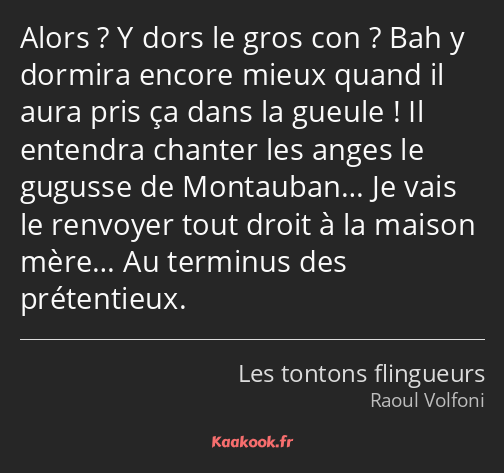 Alors ? Y dors le gros con ? Bah y dormira encore mieux quand il aura pris ça dans la gueule ! Il entendra chanter les anges le gugusse de Montauban… Je vais le renvoyer tout droit à la maison mère… Au terminus des prétentieux.

Les tontons flingueurs
Raoul Volfoni

Kaakook.fr